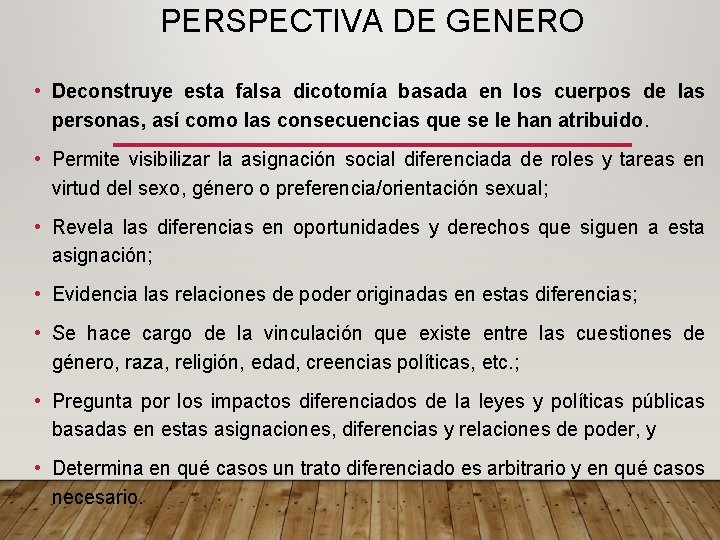 PERSPECTIVA DE GENERO

• Deconstruye esta falsa dicotomía basada en los cuerpos de las personas, así como las consecuencias que se le han atribuido.

• Permite visibilizar la asignación social diferenciada de roles y tareas en virtud del sexo, género o preferencia/orientación sexual;

• Revela las diferencias en oportunidades y derechos que siguen a esta asignación;

• Evidencia las relaciones de poder originadas en estas diferencias;

• Se hace cargo de la vinculación que existe entre las cuestiones de género, raza, religión, edad, creencias políticas, etc.;

• Pregunta por los impactos diferenciados de la leyes y políticas públicas basadas en estas asignaciones, diferencias y relaciones de poder, y

• Determina en qué casos un trato diferenciado es arbitrario y en qué casos necesario.